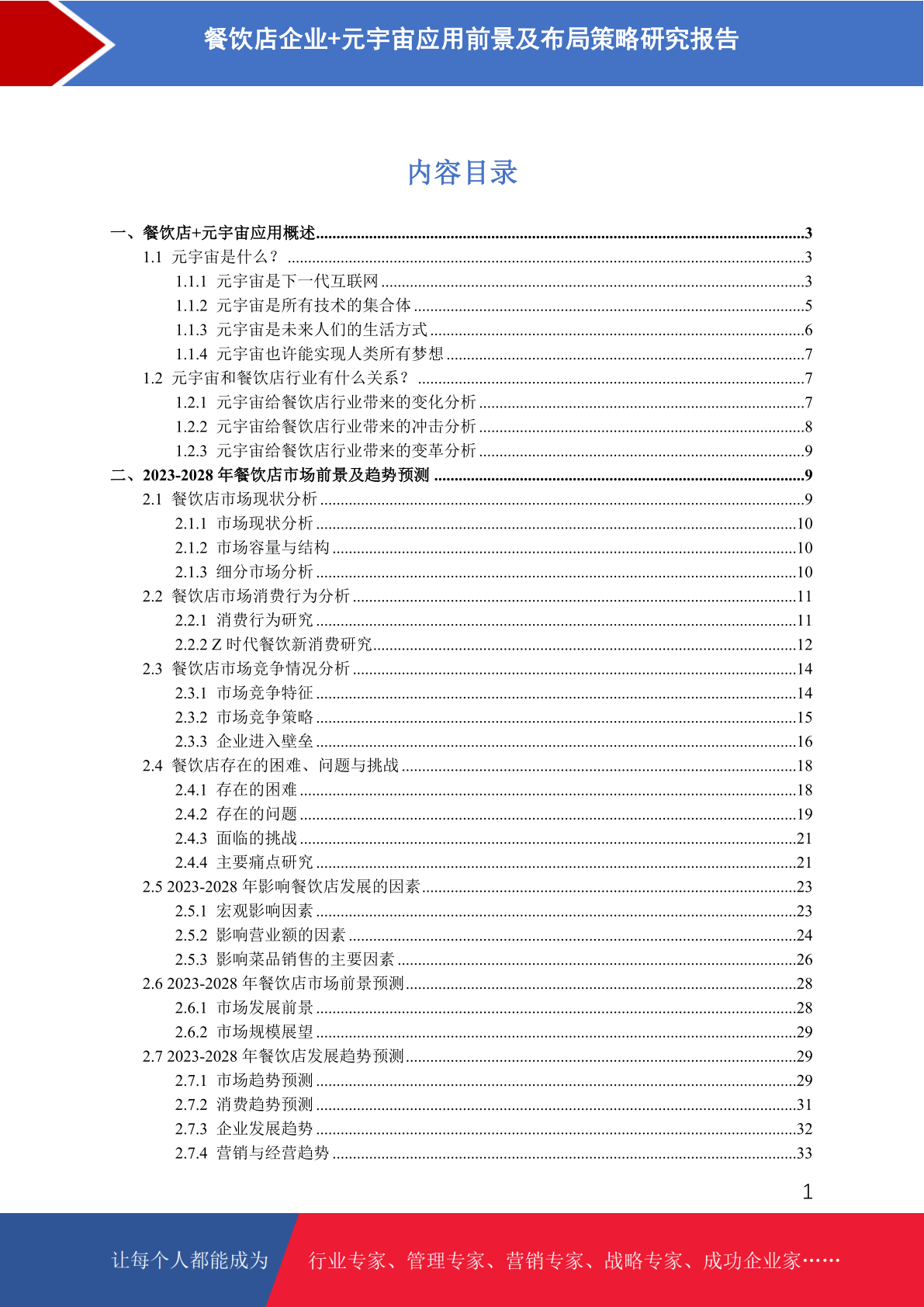 餐饮店企业+元宇宙应用前景及布局策略研究报告

内容目录

一、餐饮店+元宇宙应用概述......3
1.1 元宇宙是什么？......3
1.1.1 元宇宙是下一代互联网......3
1.1.2 元宇宙是所有技术的集合体......5
1.1.3 元宇宙是未来人们的生活方式......6
1.1.4 元宇宙也许能实现人类所有梦想......7
1.2 元宇宙和餐饮店行业有什么关系？......7
1.2.1 元宇宙给餐饮店行业带来的变化分析......7
1.2.2 元宇宙给餐饮店行业带来的冲击分析......8
1.2.3 元宇宙给餐饮店行业带来的变革分析......9
二、2023-2028 年餐饮店市场前景及趋势预测......9
2.1 餐饮店市场现状分析......9
2.1.1 市场现状分析......10
2.1.2 市场容量与结构......10
2.1.3 细分市场分析......10
2.2 餐饮店市场消费行为分析......11
2.2.1 消费行为研究......11
2.2.2 Z 时代餐饮新消费研究......12
2.3 餐饮店市场竞争情况分析......14
2.3.1 市场竞争特征......14
2.3.2 市场竞争策略......15
2.3.3 企业进入壁垒......16
2.4 餐饮店存在的困难、问题与挑战......18
2.4.1 存在的困难......18
2.4.2 存在的问题......19
2.4.3 面临的挑战......21
2.4.4 主要痛点研究......21
2.5 2023-2028 年影响餐饮店发展的因素......23
2.5.1 宏观影响因素......23
2.5.2 影响营业额的因素......24
2.5.3 影响菜品销售的主要因素......26
2.6 2023-2028 年餐饮店市场前景预测......28
2.6.1 市场发展前景......28
2.6.2 市场规模展望......29
2.7 2023-2028 年餐饮店发展趋势预测......29
2.7.1 市场趋势预测......29
2.7.2 消费趋势预测......31
2.7.3 企业发展趋势......32
2.7.4 营销与经营趋势......33

1

让每个人都能成为 行业专家、管理专家、营销专家、战略专家、成功企业家……